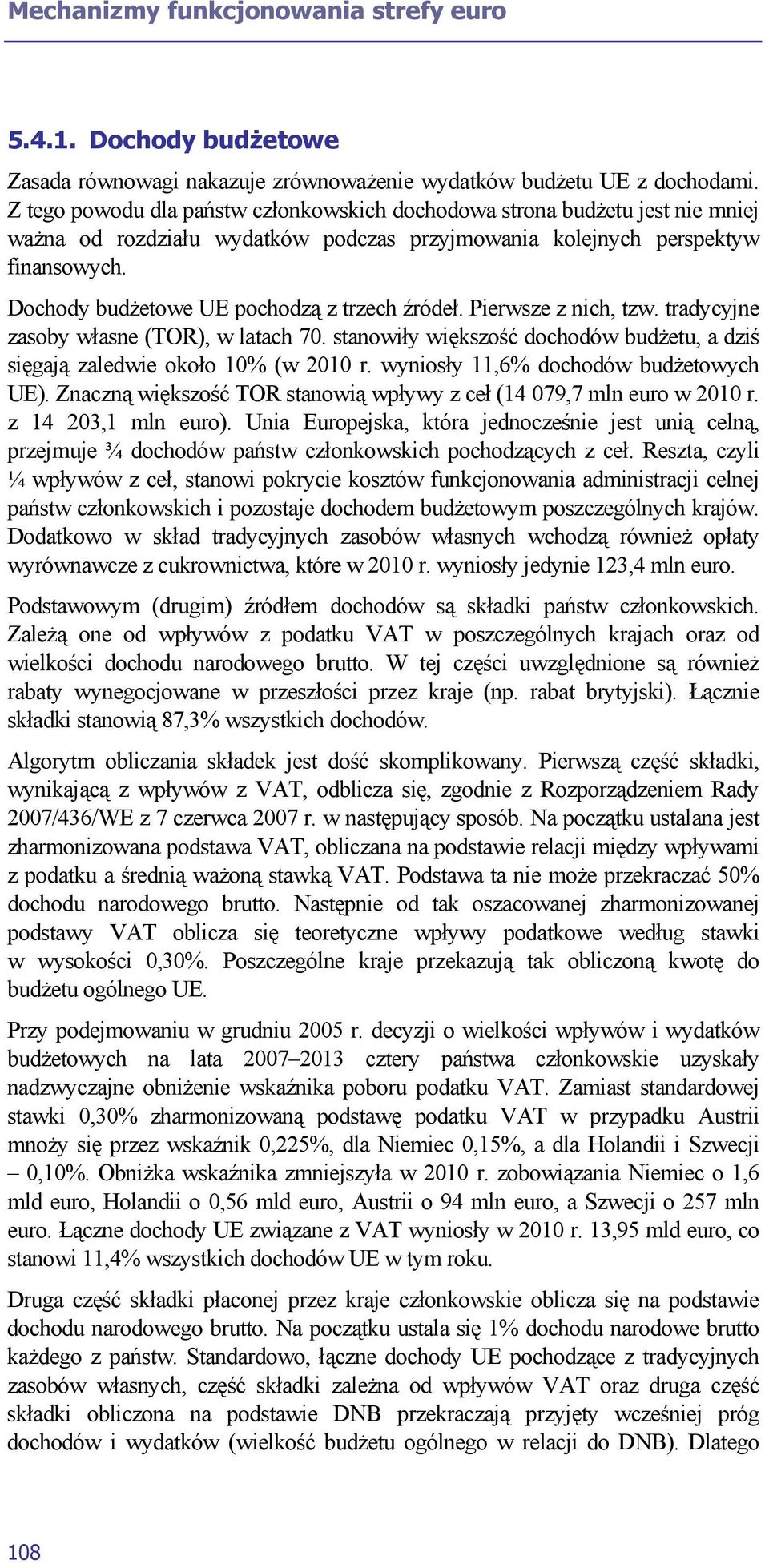 Mechanizmy funkcjonowania strefy euro

5.4.1. Dochody budżetowe

Zasada równowagi nakazuje zrównoważenie wydatków budżetu UE z dochodami. Z tego powodu dla państw członkowskich dochodowa strona budżetu jest nie mniej ważna od rozdziału wydatków podczas przyjmowania kolejnych perspektyw finansowych.

Dochody budżetowe UE pochodzą z trzech źródeł. Pierwsze z nich, tzw. tradycyjne zasoby własne (TOR), w latach 70. stanowiły większość dochodów budżetu, a dziś sięgają zaledwie około 10% (w 2010 r. wyniosły 11,6% dochodów budżetowych UE). Znaczną większość TOR stanowią wpływy z ceł (14 079,7 mln euro w 2010 r. z 14 203,1 mln euro). Unia Europejska, która jednocześnie jest unią celną, przejmuje ¾ dochodów państw członkowskich pochodzących z ceł. Reszta, czyli ¼ wpływów z ceł, stanowi pokrycie kosztów funkcjonowania administracji celnej państw członkowskich i pozostaje dochodem budżetowym poszczególnych krajów. Dodatkowo w skład tradycyjnych zasobów własnych wchodzą również opłaty wyrównawcze z cukrownictwa, które w 2010 r. wyniosły jedynie 123,4 mln euro.

Podstawowym (drugim) źródłem dochodów są składki państw członkowskich. Zależą one od wpływów z podatku VAT w poszczególnych krajach oraz od wielkości dochodu narodowego brutto. W tej części uwzględnione są również rabaty wynegocjowane w przeszłości przez kraje (np. rabat brytyjski). Łącznie składki stanowią 87,3% wszystkich dochodów.

Algorytm obliczania składek jest dość skomplikowany. Pierwszą część składki, wynikającą z wpływów z VAT, odblicza się, zgodnie z Rozporządzeniem Rady 2007/436/WE z 7 czerwca 2007 r. w następujący sposób. Na początku ustalana jest zharmonizowana podstawa VAT, obliczana na podstawie relacji między wpływami z podatku a średnią ważoną stawką VAT. Podstawa ta nie może przekraczać 50% dochodu narodowego brutto. Następnie od tak oszacowanej zharmonizowanej podstawy VAT oblicza się teoretyczne wpływy podatkowe według stawki w wysokości 0,30%. Poszczególne kraje przekazują tak obliczoną kwotę do budżetu ogólnego UE.

Przy podejmowaniu w grudniu 2005 r. decyzji o wielkości wpływów i wydatków budżetowych na lata 2007–2013 cztery państwa członkowskie uzyskały nadzwyczajne obniżenie wskaźnika poboru podatku VAT. Zamiast standardowej stawki 0,30% zharmonizowaną podstawę podatku VAT w przypadku Austrii mnoży się przez wskaźnik 0,225%, dla Niemiec 0,15%, a dla Holandii i Szwecji – 0,10%. Obniżka wskaźnika zmniejszyła w 2010 r. zobowiązania Niemiec o 1,6 mld euro, Holandii o 0,56 mld euro, Austrii o 94 mln euro, a Szwecji o 257 mln euro. Łączne dochody UE związane z VAT wyniosły w 2010 r. 13,95 mld euro, co stanowi 11,4% wszystkich dochodów UE w tym roku.

Druga część składki płaconej przez kraje członkowskie oblicza się na podstawie dochodu narodowego brutto. Na początku ustala się 1% dochodu narodowe brutto każdego z państw. Standardowo, łączne dochody UE pochodzące z tradycyjnych zasobów własnych, część składki zależna od wpływów VAT oraz druga część składki obliczona na podstawie DNB przekraczają przyjęty wcześniej próg dochodów i wydatków (wielkość budżetu ogólnego w relacji do DNB). Dlatego

108